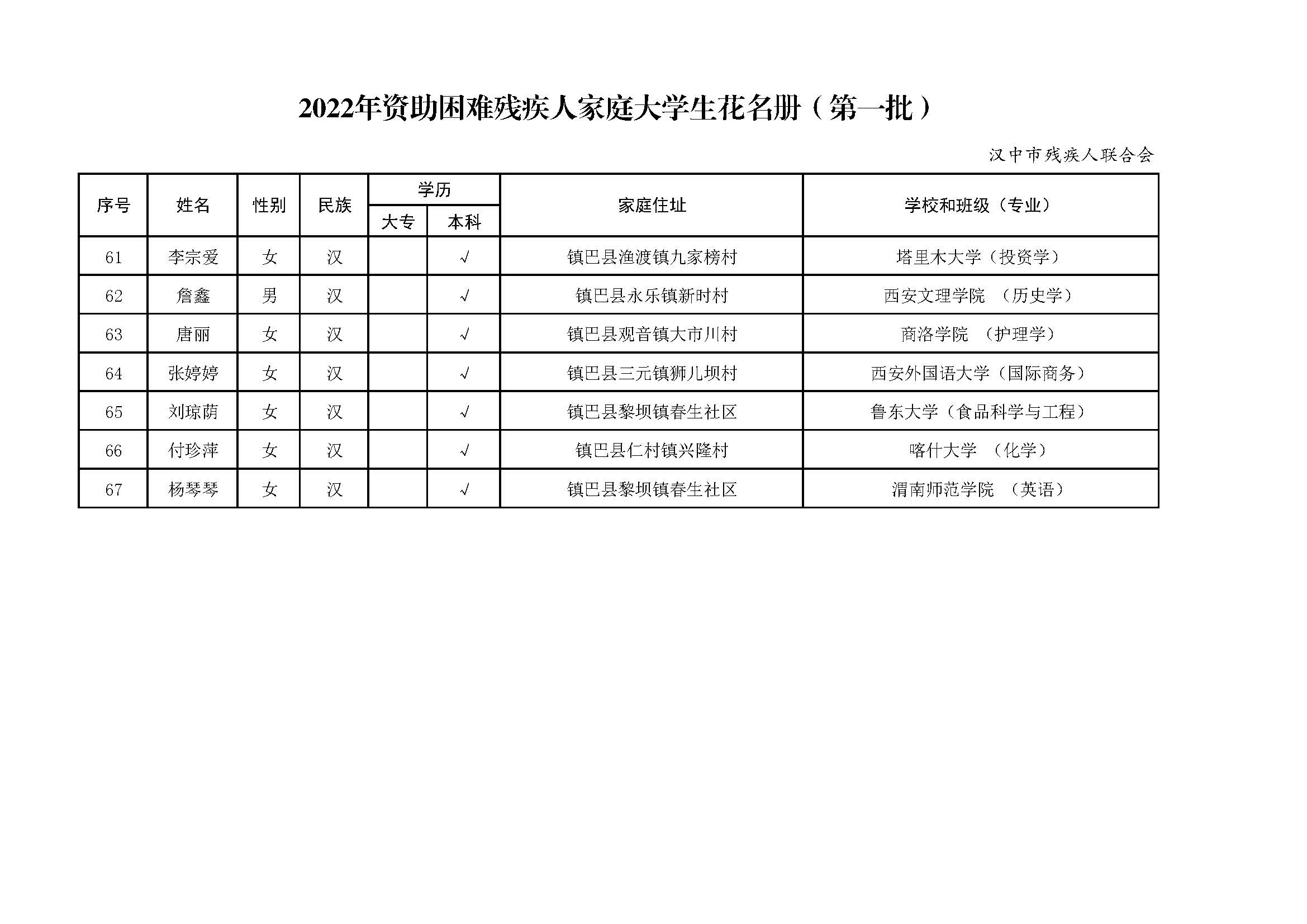 2022年资助困难残疾人家庭大学生花名册（第一批）

汉中市残疾人联合会

| 序号 | 姓名 | 性别 | 民族 | 学历 大专 | 学历 本科 | 家庭住址 | 学校和班级（专业） |
|---|---|---|---|---|---|---|---|
| 61 | 李宗爱 | 女 | 汉 |  | √ | 镇巴县渔渡镇九家榜村 | 塔里木大学（投资学） |
| 62 | 詹鑫 | 男 | 汉 |  | √ | 镇巴县永乐镇新时村 | 西安文理学院 （历史学） |
| 63 | 唐丽 | 女 | 汉 |  | √ | 镇巴县观音镇大市川村 | 商洛学院 （护理学） |
| 64 | 张婷婷 | 女 | 汉 |  | √ | 镇巴县三元镇狮儿坝村 | 西安外国语大学（国际商务） |
| 65 | 刘琼荫 | 女 | 汉 |  | √ | 镇巴县黎坝镇春生社区 | 鲁东大学（食品科学与工程） |
| 66 | 付珍萍 | 女 | 汉 |  | √ | 镇巴县仁村镇兴隆村 | 喀什大学 （化学） |
| 67 | 杨琴琴 | 女 | 汉 |  | √ | 镇巴县黎坝镇春生社区 | 渭南师范学院 （英语） |